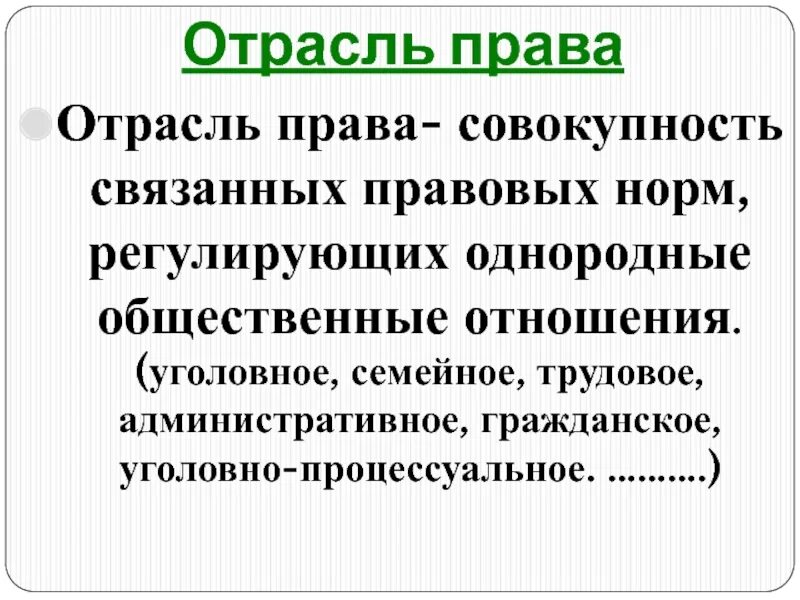 Отрасль права

Отрасль права- совокупность связанных правовых норм, регулирующих однородные общественные отношения. (уголовное, семейное, трудовое, административное, гражданское, уголовно-процессуальное. ……….)